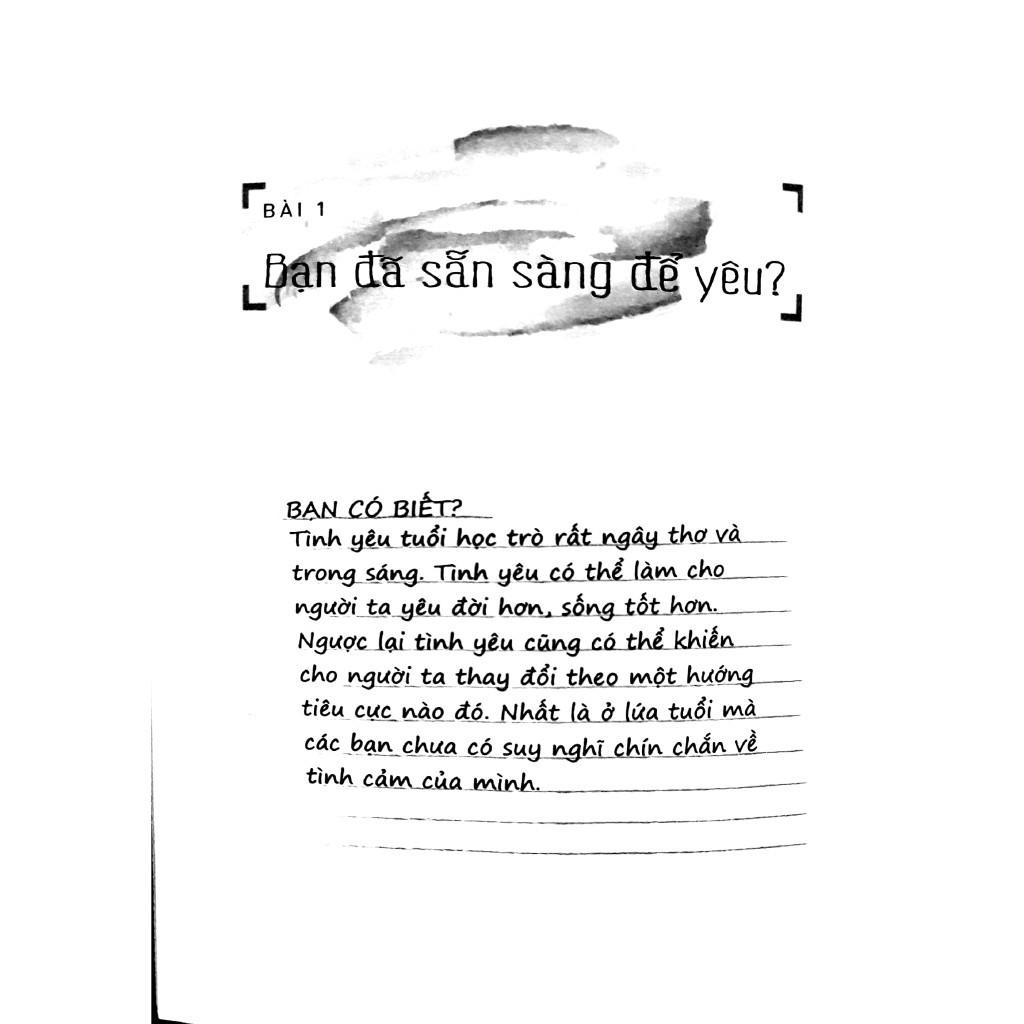 BÀI 1

Bạn đã sẵn sàng để yêu?

BẠN CÓ BIẾT?
Tình yêu tuổi học trò rất ngây thơ và trong sáng. Tình yêu có thể làm cho người ta yêu đời hơn, sống tốt hơn. Ngược lại tình yêu cũng có thể khiến cho người ta thay đổi theo một hướng tiêu cực nào đó. Nhất là ở lứa tuổi mà các bạn chưa có suy nghĩ chín chắn về tình cảm của mình.